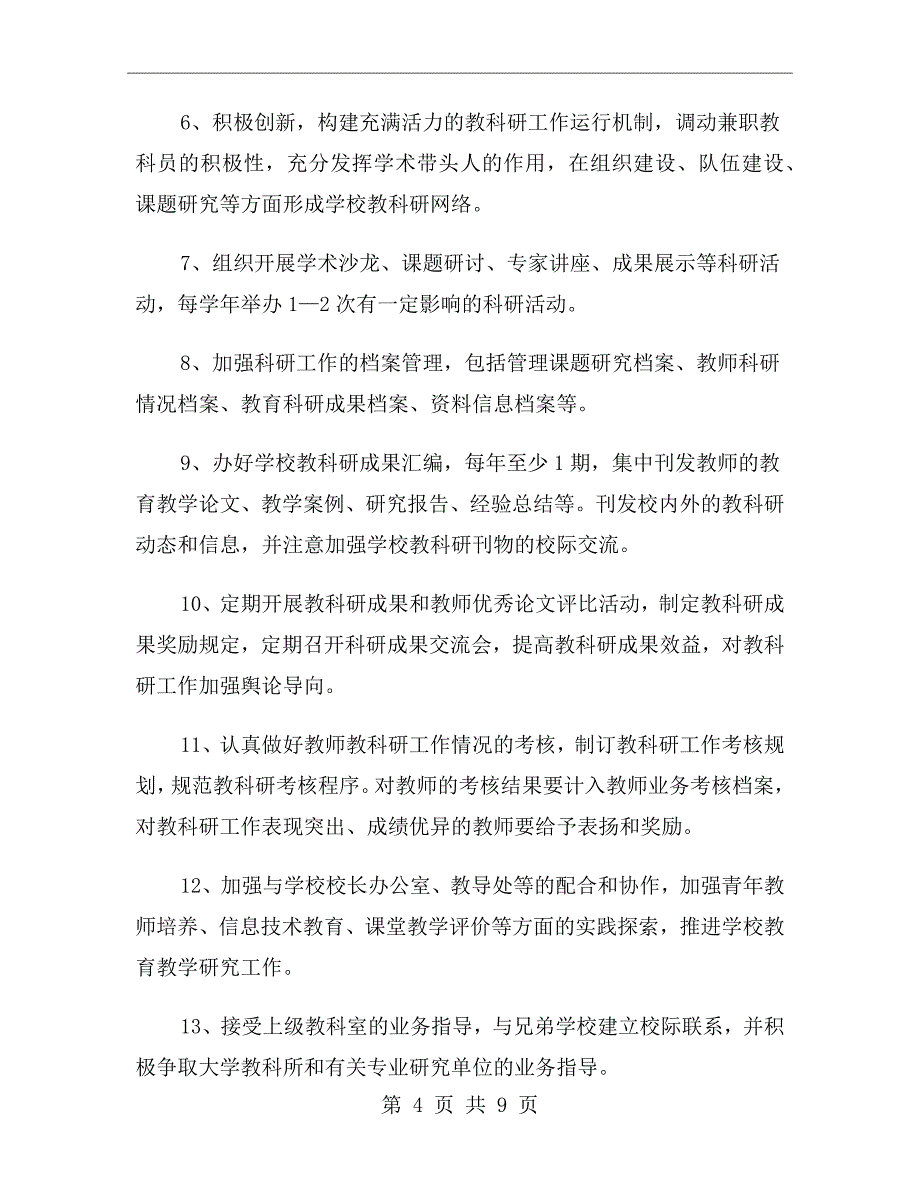 6、积极创新，构建充满活力的教科研工作运行机制，调动兼职教科员的积极性，充分发挥学术带头人的作用，在组织建设、队伍建设、课题研究等方面形成学校教科研网络。

7、组织开展学术沙龙、课题研讨、专家讲座、成果展示等科研活动，每学年举办 1—2 次有一定影响的科研活动。

8、加强科研工作的档案管理，包括管理课题研究档案、教师科研情况档案、教育科研成果档案、资料信息档案等。

9、办好学校教科研成果汇编，每年至少 1 期，集中刊发教师的教育教学论文、教学案例、研究报告、经验总结等。刊发校内外的教科研动态和信息，并注意加强学校教科研刊物的校际交流。

10、定期开展教科研成果和教师优秀论文评比活动，制定教科研成果奖励规定，定期召开科研成果交流会，提高教科研成果效益，对教科研工作加强舆论导向。

11、认真做好教师教科研工作情况的考核，制订教科研工作考核规划，规范教科研考核程序。对教师的考核结果要计入教师业务考核档案，对教科研工作表现突出、成绩优异的教师要给予表扬和奖励。

12、加强与学校校长办公室、教导处等的配合和协作，加强青年教师培养、信息技术教育、课堂教学评价等方面的实践探索，推进学校教育教学研究工作。

13、接受上级教科室的业务指导，与兄弟学校建立校际联系，并积极争取大学教科所和有关专业研究单位的业务指导。

第 4 页 共 9 页